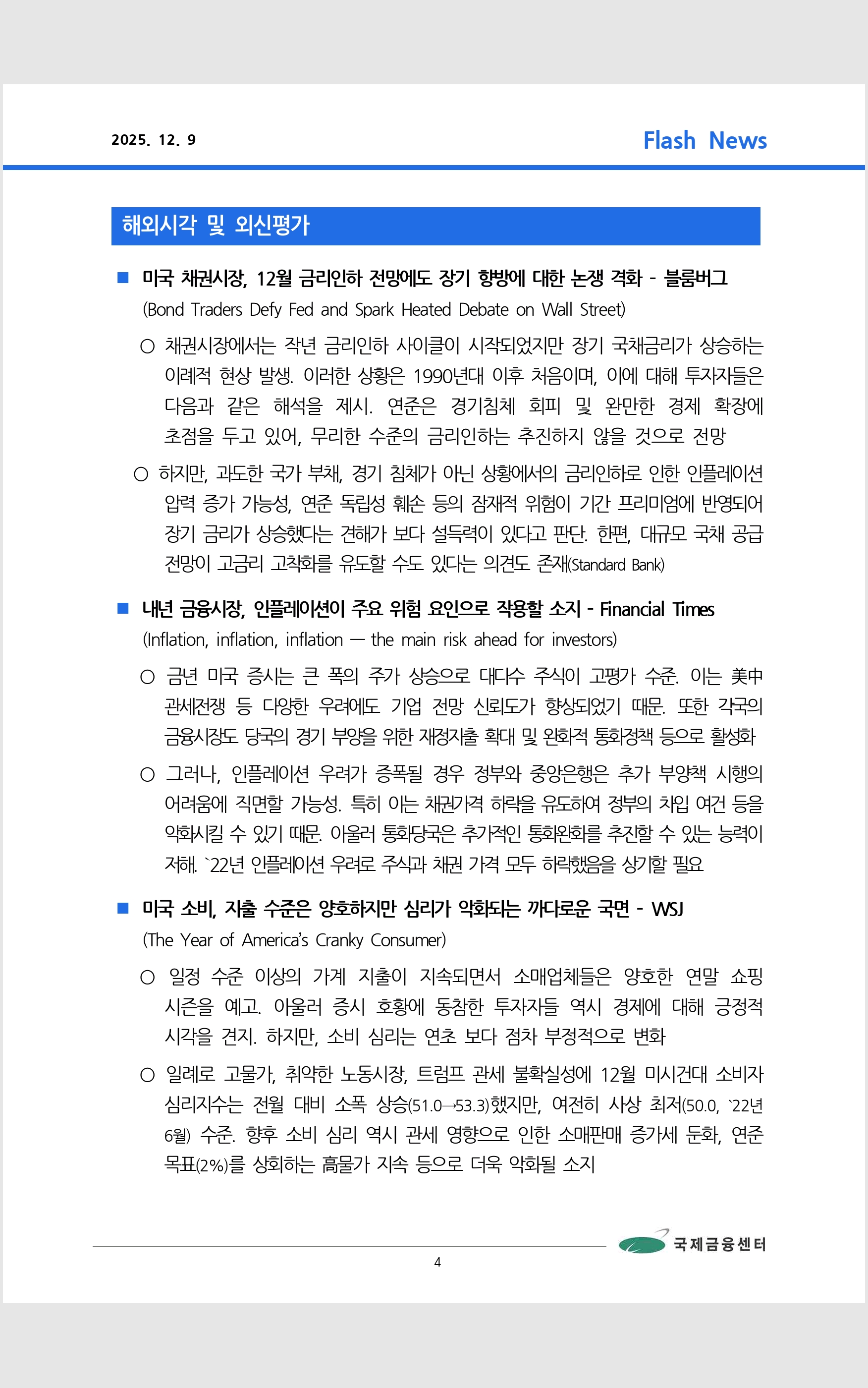 2025. 12. 9

Flash News

해외시각 및 외신평가

■ 미국 채권시장, 12월 금리인하 전망에도 장기 향방에 대한 논쟁 격화 - 블룸버그
(Bond Traders Defy Fed and Spark Heated Debate on Wall Street)

○ 채권시장에서는 작년 금리인하 사이클이 시작되었지만 장기 국채금리가 상승하는 이례적 현상 발생. 이러한 상황은 1990년대 이후 처음이며, 이에 대해 투자자들은 다음과 같은 해석을 제시. 연준은 경기침체 회피 및 완만한 경제 확장에 초점을 두고 있어, 무리한 수준의 금리인하는 추진하지 않을 것으로 전망

○ 하지만, 과도한 국가 부채, 경기 침체가 아닌 상황에서의 금리인하로 인한 인플레이션 압력 증가 가능성, 연준 독립성 훼손 등의 잠재적 위험이 기간 프리미엄에 반영되어 장기 금리가 상승했다는 견해가 보다 설득력이 있다고 판단. 한편, 대규모 국채 공급 전망이 고금리 고착화를 유도할 수도 있다는 의견도 존재(Standard Bank)

■ 내년 금융시장, 인플레이션이 주요 위험 요인으로 작용할 소지 - Financial Times
(Inflation, inflation, inflation — the main risk ahead for investors)

○ 금년 미국 증시는 큰 폭의 주가 상승으로 대다수 주식이 고평가 수준. 이는 美中 관세전쟁 등 다양한 우려에도 기업 전망 신뢰도가 향상되었기 때문. 또한 각국의 금융시장도 당국의 경기 부양을 위한 재정지출 확대 및 완화적 통화정책 등으로 활성화

○ 그러나, 인플레이션 우려가 증폭될 경우 정부와 중앙은행은 추가 부양책 시행의 어려움에 직면할 가능성. 특히 이는 채권가격 하락을 유도하여 정부의 차입 여건 등을 악화시킬 수 있기 때문. 아울러 통화당국은 추가적인 통화완화를 추진할 수 있는 능력이 저해. `22년 인플레이션 우려로 주식과 채권 가격 모두 하락했음을 상기할 필요

■ 미국 소비, 지출 수준은 양호하지만 심리가 악화되는 까다로운 국면 - WSJ
(The Year of America's Cranky Consumer)

○ 일정 수준 이상의 가계 지출이 지속되면서 소매업체들은 양호한 연말 쇼핑 시즌을 예고. 아울러 증시 호황에 동참한 투자자들 역시 경제에 대해 긍정적 시각을 견지. 하지만, 소비 심리는 연초 보다 점차 부정적으로 변화

○ 일례로 고물가, 취약한 노동시장, 트럼프 관세 불확실성에 12월 미시건대 소비자 심리지수는 전월 대비 소폭 상승(51.0→53.3)했지만, 여전히 사상 최저(50.0, `22년 6월) 수준. 향후 소비 심리 역시 관세 영향으로 인한 소매판매 증가세 둔화, 연준 목표(2%)를 상회하는 高물가 지속 등으로 더욱 악화될 소지

국제금융센터

4